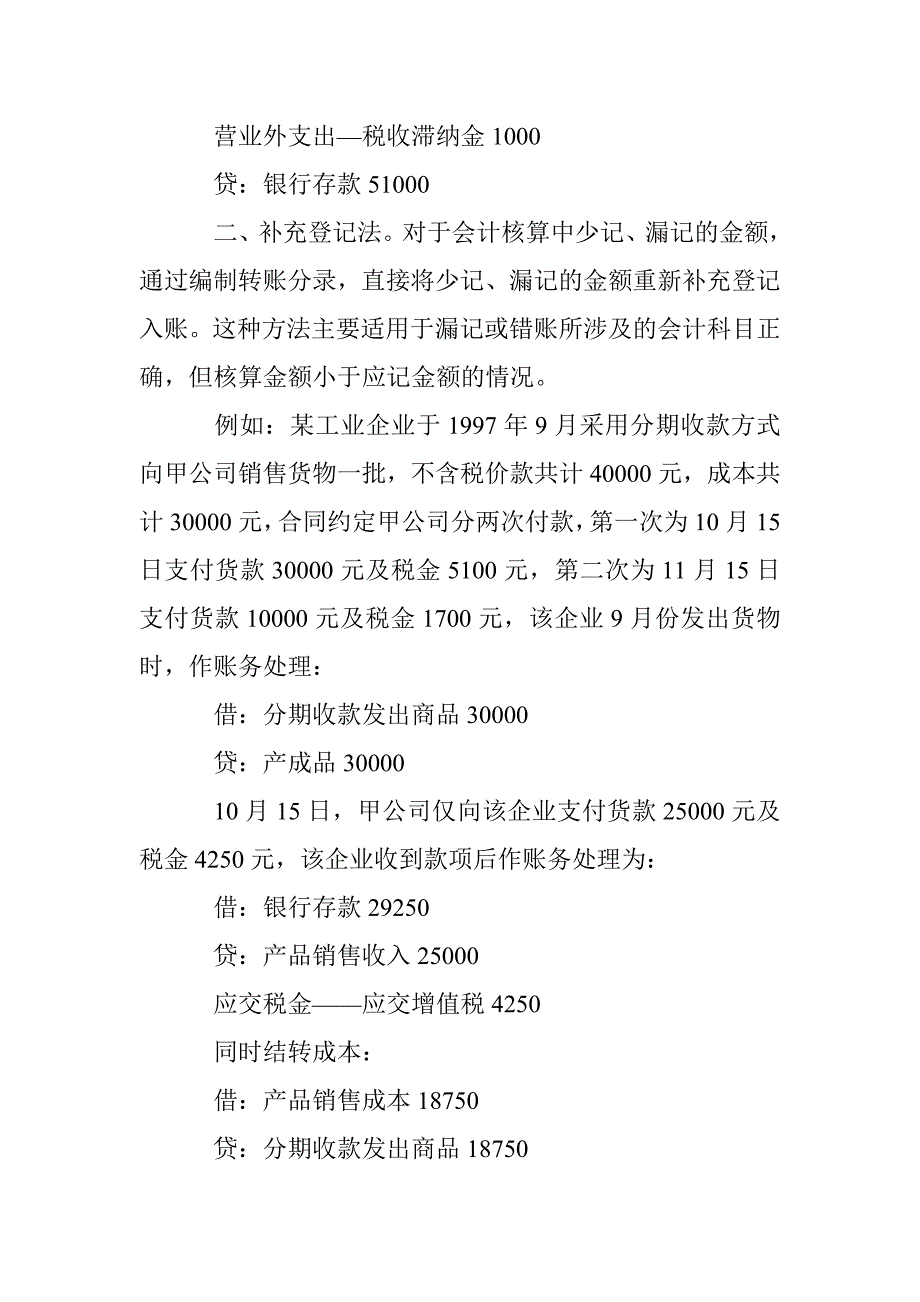 营业外支出—税收滞纳金 1000

贷：银行存款 51000

二、补充登记法。对于会计核算中少记、漏记的金额，通过编制转账分录，直接将少记、漏记的金额重新补充登记入账。这种方法主要适用于漏记或错账所涉及的会计科目正确，但核算金额小于应记金额的情况。

例如：某工业企业于 1997 年 9 月采用分期收款方式向甲公司销售货物一批，不含税价款共计 40000 元，成本共计 30000 元，合同约定甲公司分两次付款，第一次为 10 月 15 日支付货款 30000 元及税金 5100 元，第二次为 11 月 15 日支付货款 10000 元及税金 1700 元，该企业 9 月份发出货物时，作账务处理：

借：分期收款发出商品 30000

贷：产成品 30000

10 月 15 日，甲公司仅向该企业支付货款 25000 元及税金 4250 元，该企业收到款项后作账务处理为：

借：银行存款 29250

贷：产品销售收入 25000

应交税金——应交增值税 4250

同时结转成本：

借：产品销售成本 18750

贷：分期收款发出商品 18750